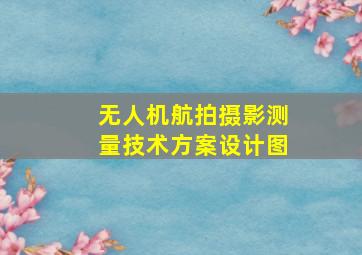 无人机航拍摄影测量技术方案设计图